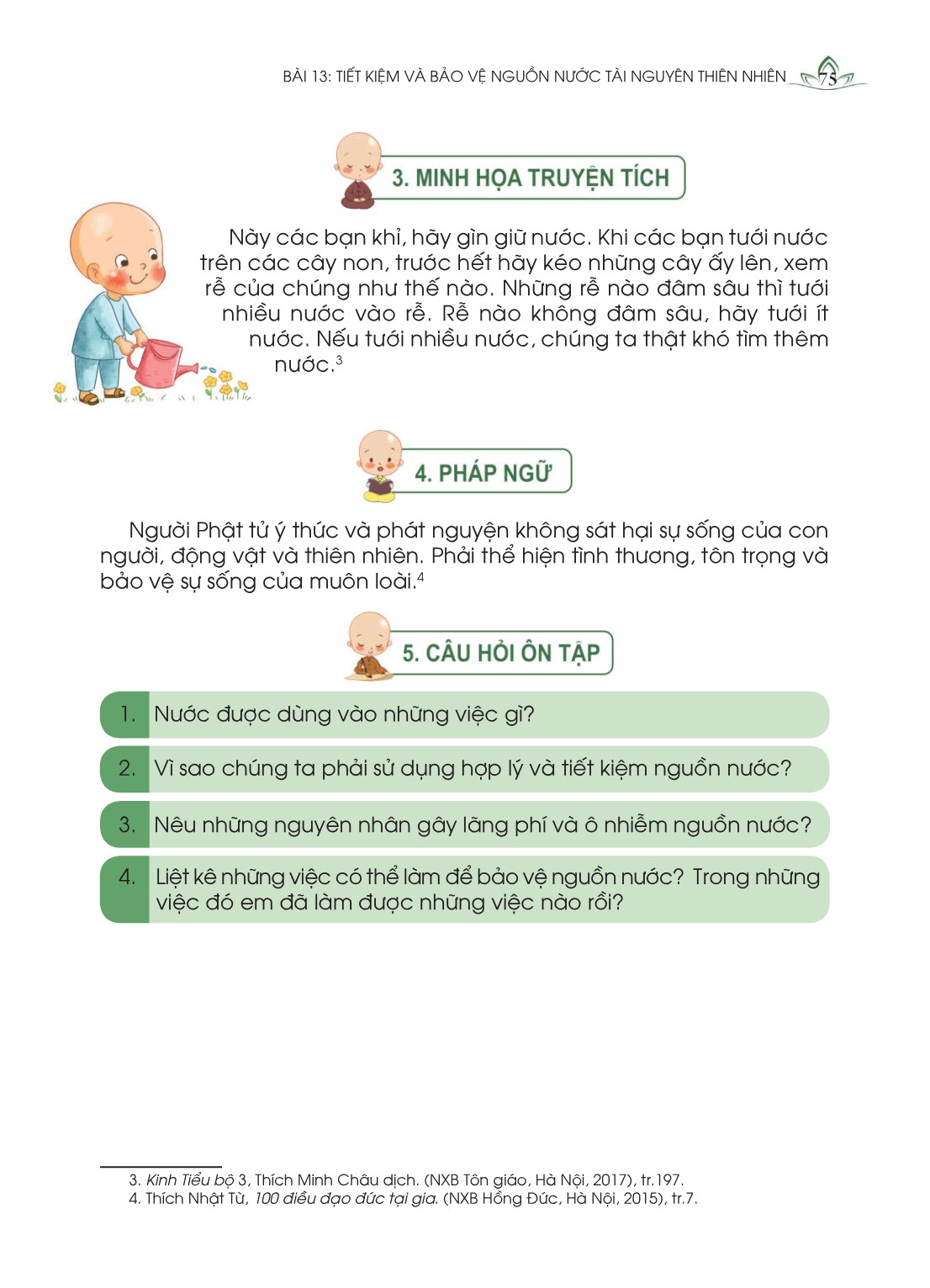 BÀI 13: TIẾT KIỆM VÀ BẢO VỆ NGUỒN NƯỚC TÀI NGUYÊN THIÊN NHIÊN 75

3. MINH HỌA TRUYỆN TÍCH

Này các bạn khỉ, hãy gìn giữ nước. Khi các bạn tưới nước trên các cây non, trước hết hãy kéo những cây ấy lên, xem rễ của chúng như thế nào. Những rễ nào đâm sâu thì tưới nhiều nước vào rễ. Rễ nào không đâm sâu, hãy tưới ít nước. Nếu tưới nhiều nước, chúng ta thật khó tìm thêm nước.$^3$

4. PHÁP NGỮ

Người Phật tử ý thức và phát nguyện không sát hại sự sống của con người, động vật và thiên nhiên. Phải thể hiện tình thương, tôn trọng và bảo vệ sự sống của muôn loài.$^4$

5. CÂU HỎI ÔN TẬP

1. Nước được dùng vào những việc gì?

2. Vì sao chúng ta phải sử dụng hợp lý và tiết kiệm nguồn nước?

3. Nêu những nguyên nhân gây lãng phí và ô nhiễm nguồn nước?

4. Liệt kê những việc có thể làm để bảo vệ nguồn nước? Trong những việc đó em đã làm được những việc nào rồi?

3. Kinh Tiểu bộ 3, Thích Minh Châu dịch. (NXB Tôn giáo, Hà Nội, 2017), tr.197.
4. Thích Nhật Từ, 100 điều đạo đức tại gia. (NXB Hồng Đức, Hà Nội, 2015), tr.7.